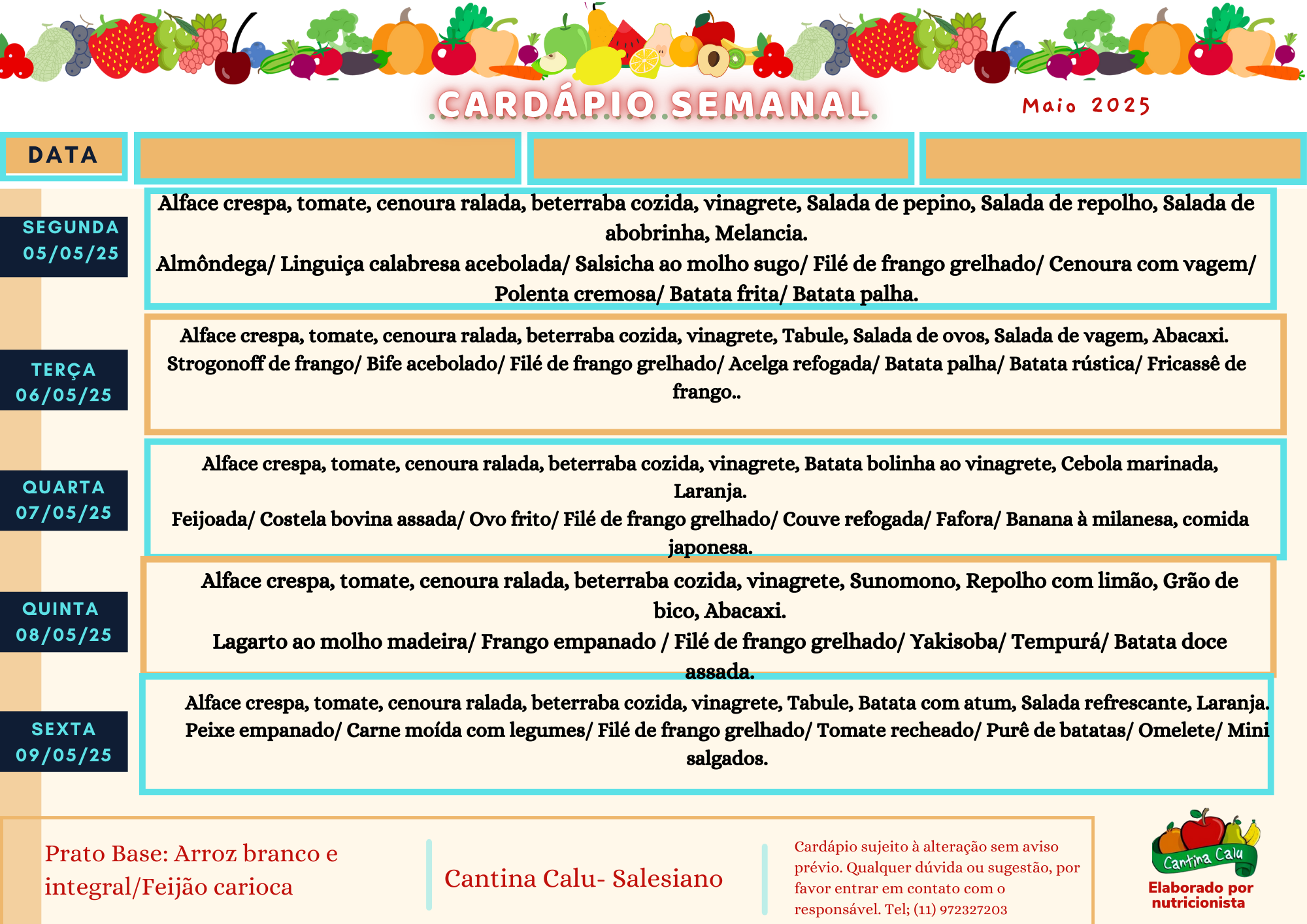 CARDÁPIO SEMANAL

Maio 2025

DATA

SEGUNDA
05/05/25

Alface crespa, tomate, cenoura ralada, beterraba cozida, vinagrete, Salada de pepino, Salada de repolho, Salada de abobrinha, Melancia.
Almôndega/ Linguiça calabresa acebolada/ Salsicha ao molho sugo/ Filé de frango grelhado/ Cenoura com vagem/ Polenta cremosa/ Batata frita/ Batata palha.

TERÇA
06/05/25

Alface crespa, tomate, cenoura ralada, beterraba cozida, vinagrete, Tabule, Salada de ovos, Salada de vagem, Abacaxi.
Strogonoff de frango/ Bife acebolado/ Filé de frango grelhado/ Acelga refogada/ Batata palha/ Batata rústica/ Fricassê de frango..

QUARTA
07/05/25

Alface crespa, tomate, cenoura ralada, beterraba cozida, vinagrete, Batata bolinha ao vinagrete, Cebola marinada, Laranja.
Feijoada/ Costela bovina assada/ Ovo frito/ Filé de frango grelhado/ Couve refogada/ Fafora/ Banana à milanesa, comida japonesa.

QUINTA
08/05/25

Alface crespa, tomate, cenoura ralada, beterraba cozida, vinagrete, Sunomono, Repolho com limão, Grão de bico, Abacaxi.
Lagarto ao molho madeira/ Frango empanado / Filé de frango grelhado/ Yakisoba/ Tempurá/ Batata doce assada.

SEXTA
09/05/25

Alface crespa, tomate, cenoura ralada, beterraba cozida, vinagrete, Tabule, Batata com atum, Salada refrescante, Laranja.
Peixe empanado/ Carne moída com legumes/ Filé de frango grelhado/ Tomate recheado/ Purê de batatas/ Omelete/ Mini salgados.

Prato Base: Arroz branco e integral/Feijão carioca

Cantina Calu- Salesiano

Cardápio sujeito à alteração sem aviso prévio. Qualquer dúvida ou sugestão, por favor entrar em contato com o responsável. Tel; (11) 972327203

Cantina Calu
Elaborado por nutricionista